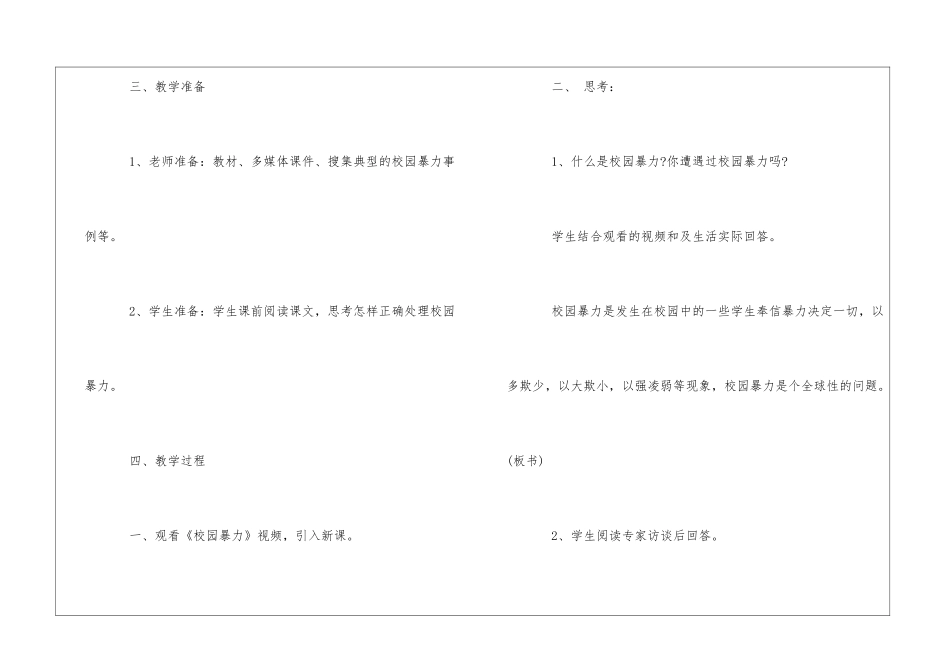 三、教学准备

1、老师准备：教材、多媒体课件、搜集典型的校园暴力事例等。

2、学生准备：学生课前阅读课文，思考怎样正确处理校园暴力。

四、教学过程

一、观看《校园暴力》视频，引入新课。

二、思考：

1、什么是校园暴力?你遭遇过校园暴力吗?

学生结合观看的视频和及生活实际回答。

校园暴力是发生在校园中的一些学生奉信暴力决定一切，以多欺少，以大欺小，以强凌弱等现象，校园暴力是个全球性的问题。(板书)

2、学生阅读专家访谈后回答。